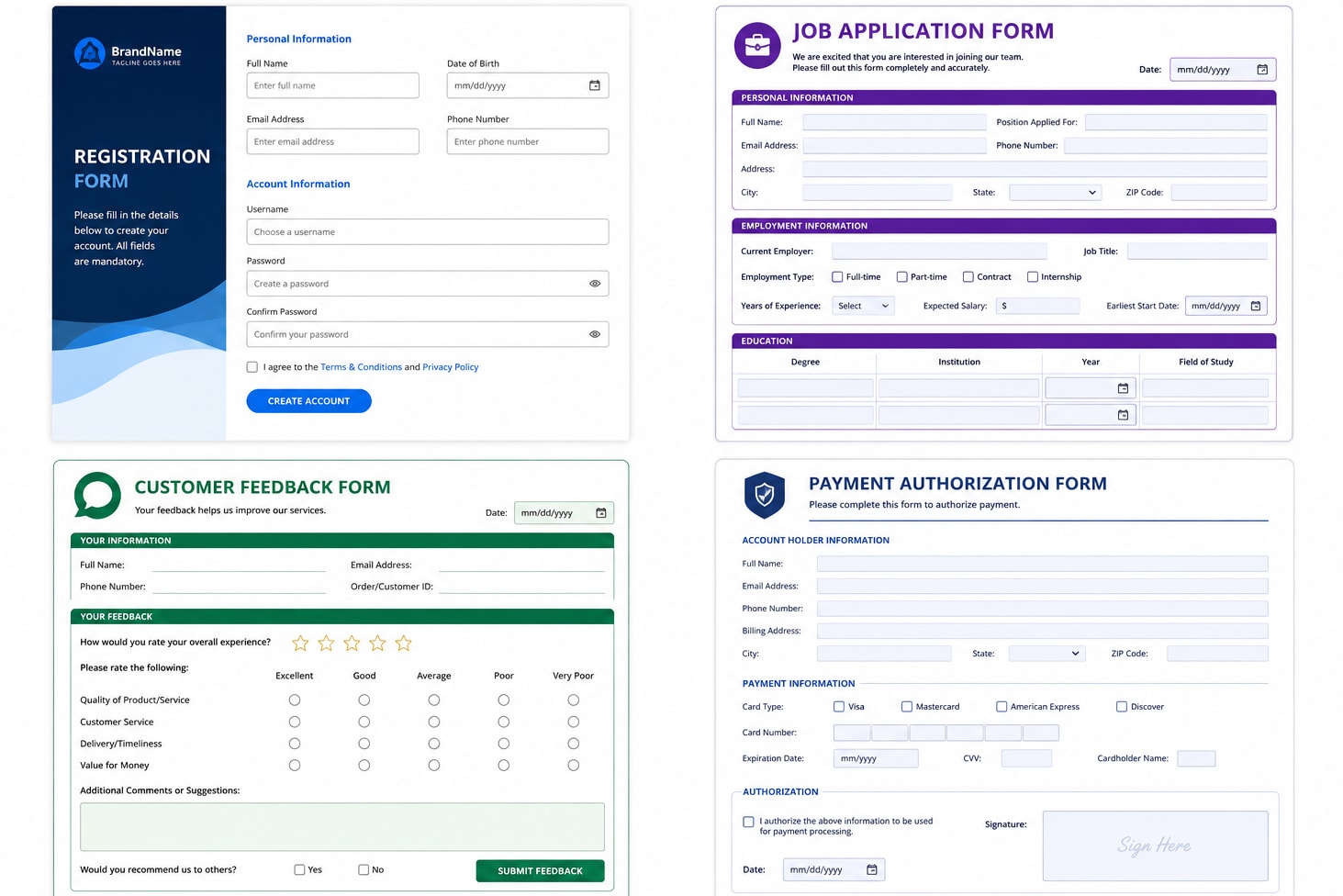 BrandName
TAGLINE GOES HERE

REGISTRATION FORM

Please fill in the details below to create your account. All fields are mandatory.

Personal Information

Full Name
Enter full name

Date of Birth
mm/dd/yyyy

Email Address
Enter email address

Phone Number
Enter phone number

Account Information

Username
Choose a username

Password
Create a password

Confirm Password
Confirm your password

☐ I agree to the Terms & Conditions and Privacy Policy

CREATE ACCOUNT

JOB APPLICATION FORM

We are excited that you are interested in joining our team.
Please fill out this form completely and accurately.

Date: mm/dd/yyyy

PERSONAL INFORMATION

Full Name:
Position Applied For:
Email Address:
Phone Number:
Address:
City:
State:
ZIP Code:

EMPLOYMENT INFORMATION

Current Employer:
Job Title:
Employment Type: ☐ Full-time ☐ Part-time ☐ Contract ☐ Internship
Years of Experience: Select
Expected Salary: $
Earliest Start Date: mm/dd/yyyy

EDUCATION

| Degree | Institution | Year | Field of Study |
|---|---|---|---|
| | | | |
| | | | |

CUSTOMER FEEDBACK FORM

Your feedback helps us improve our services.

Date: mm/dd/yyyy

YOUR INFORMATION

Full Name: ____
Email Address: ____
Phone Number: ____
Order/Customer ID: ____

YOUR FEEDBACK

How would you rate your overall experience?

Please rate the following:

| | Excellent | Good | Average | Poor | Very Poor |
|---|---|---|---|---|---|
| Quality of Product/Service | | | | | |
| Customer Service | | | | | |
| Delivery/Timeliness | | | | | |
| Value for Money | | | | | |

Additional Comments or Suggestions:

Would you recommend us to others? ☐ Yes ☐ No

SUBMIT FEEDBACK

PAYMENT AUTHORIZATION FORM

Please complete this form to authorize payment.

ACCOUNT HOLDER INFORMATION

Full Name:
Email Address:
Phone Number:
Billing Address:
City:
State:
ZIP Code:

PAYMENT INFORMATION

Card Type: ☐ Visa ☐ Mastercard ☐ American Express ☐ Discover
Card Number:
Expiration Date: mm/yyyy
CVV:
Cardholder Name:

AUTHORIZATION

☐ I authorize the above information to be used for payment processing.

Signature:
Sign Here

Date: mm/dd/yyyy